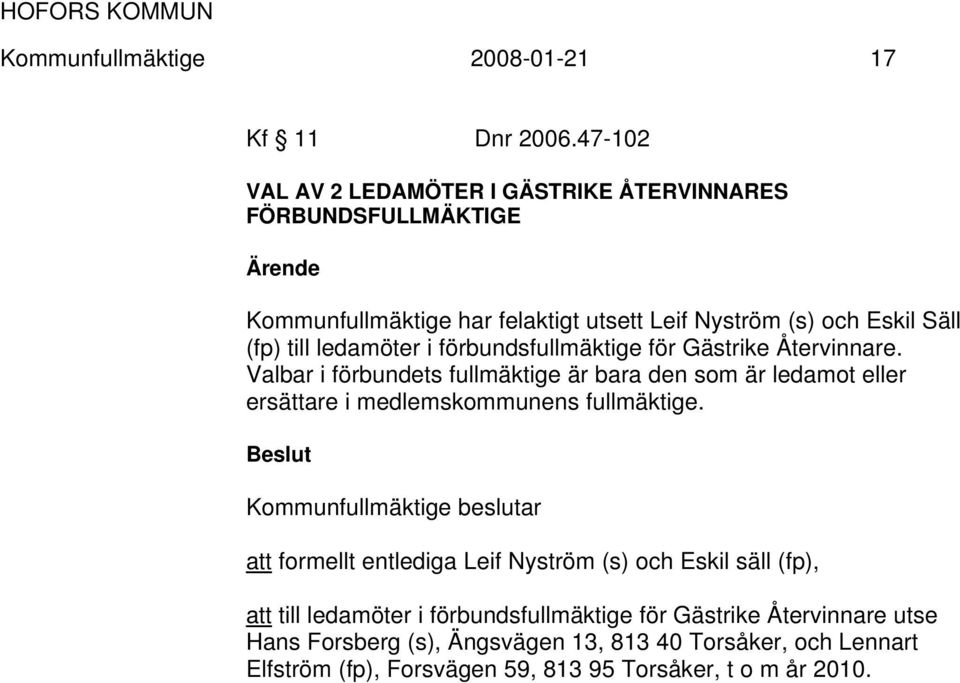 HOFORS KOMMUN

Kommunfullmäktige 2008-01-21 17

Kf § 11 Dnr 2006.47-102

VAL AV 2 LEDAMÖTER I GÄSTRIKE ÅTERVINNARES FÖRBUNDSFULLMÄKTIGE

Ärende

Kommunfullmäktige har felaktigt utsett Leif Nyström (s) och Eskil Säll (fp) till ledamöter i förbundsfullmäktige för Gästrike Återvinnare. Valbar i förbundets fullmäktige är bara den som är ledamot eller ersättare i medlemskommunens fullmäktige.

Beslut

Kommunfullmäktige beslutar

att formellt entlediga Leif Nyström (s) och Eskil säll (fp),

att till ledamöter i förbundsfullmäktige för Gästrike Återvinnare utse Hans Forsberg (s), Ängsvägen 13, 813 40 Torsåker, och Lennart Elfström (fp), Forsvägen 59, 813 95 Torsåker, t o m år 2010.